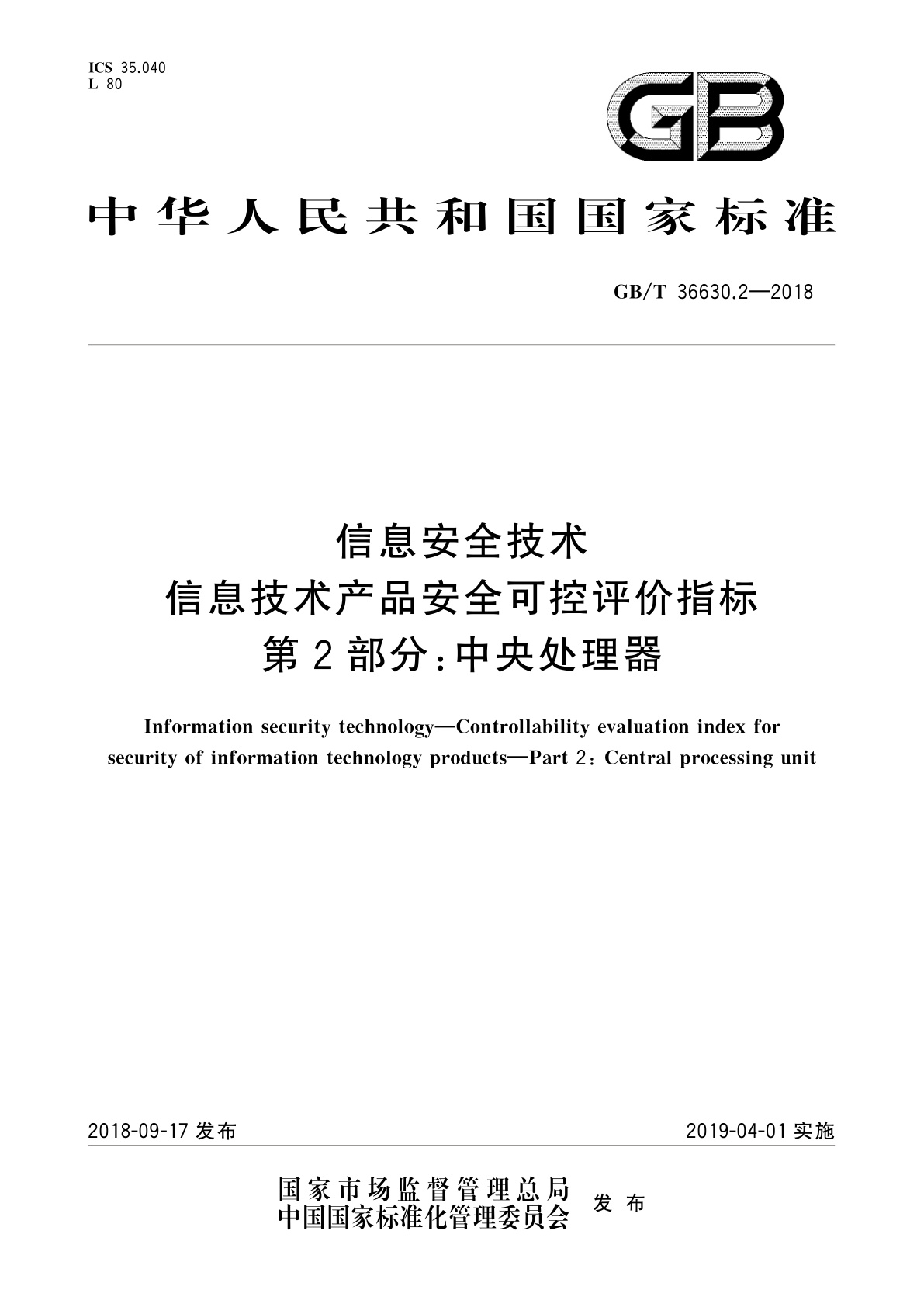 ICS 35.040
L 80

GB

中华人民共和国国家标准

GB/T 36630.2—2018

信息安全技术
信息技术产品安全可控评价指标
第2部分：中央处理器

Information security technology—Controllability evaluation index for security of information technology products—Part 2: Central processing unit

2018-09-17 发布

2019-04-01 实施

国家市场监督管理总局
中国国家标准化管理委员会
发布